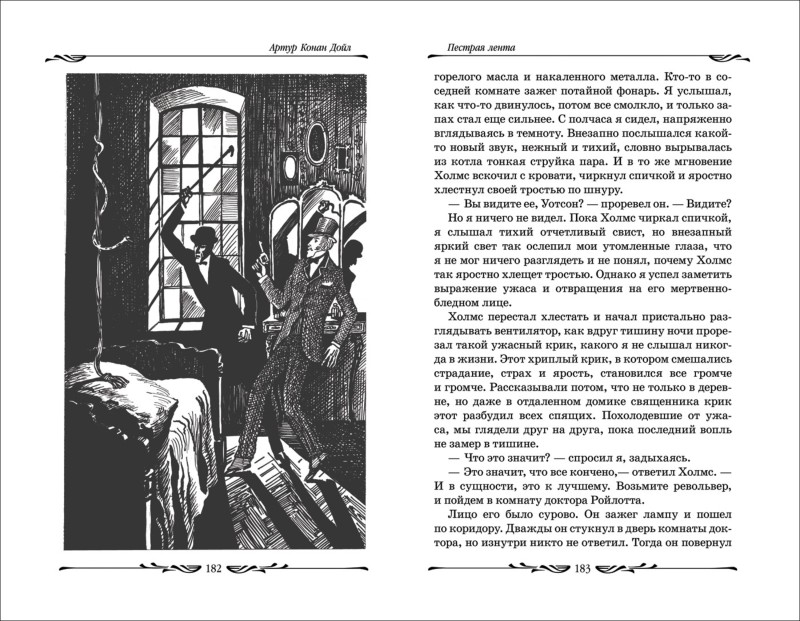 Артур Конан Дойл

182

Пестрая лента

горелого масла и накаленного металла. Кто-то в соседней комнате зажег потайной фонарь. Я услышал, как что-то двинулось, потом все смолкло, и только запах стал еще сильнее. С полчаса я сидел, напряженно вглядываясь в темноту. Внезапно послышался какой-то новый звук, нежный и тихий, словно вырывалась из котла тонкая струйка пара. И в то же мгновение Холмс вскочил с кровати, чиркнул спичкой и яростно хлестнул своей тростью по шнуру.

— Вы видите ее, Уотсон? — проревел он. — Видите?

Но я ничего не видел. Пока Холмс чиркал спичкой, я слышал тихий отчетливый свист, но внезапный яркий свет так ослепил мои утомленные глаза, что я не мог ничего разглядеть и не понял, почему Холмс так яростно хлещет тростью. Однако я успел заметить выражение ужаса и отвращения на его мертвенно-бледном лице.

Холмс перестал хлестать и начал пристально разглядывать вентилятор, как вдруг тишину ночи прорезал такой ужасный крик, какого я не слышал никогда в жизни. Этот хриплый крик, в котором смешались страдание, страх и ярость, становился все громче и громче. Рассказывали потом, что не только в деревне, но даже в отдаленном домике священника крик этот разбудил всех спящих. Похолодевшие от ужаса, мы глядели друг на друга, пока последний вопль не замер в тишине.

— Что это значит? — спросил я, задыхаясь.

— Это значит, что все кончено,— ответил Холмс. — И в сущности, это к лучшему. Возьмите револьвер, и пойдем в комнату доктора Ройлотта.

Лицо его было сурово. Он зажег лампу и пошел по коридору. Дважды он стукнул в дверь комнаты доктора, но изнутри никто не ответил. Тогда он повернул

183